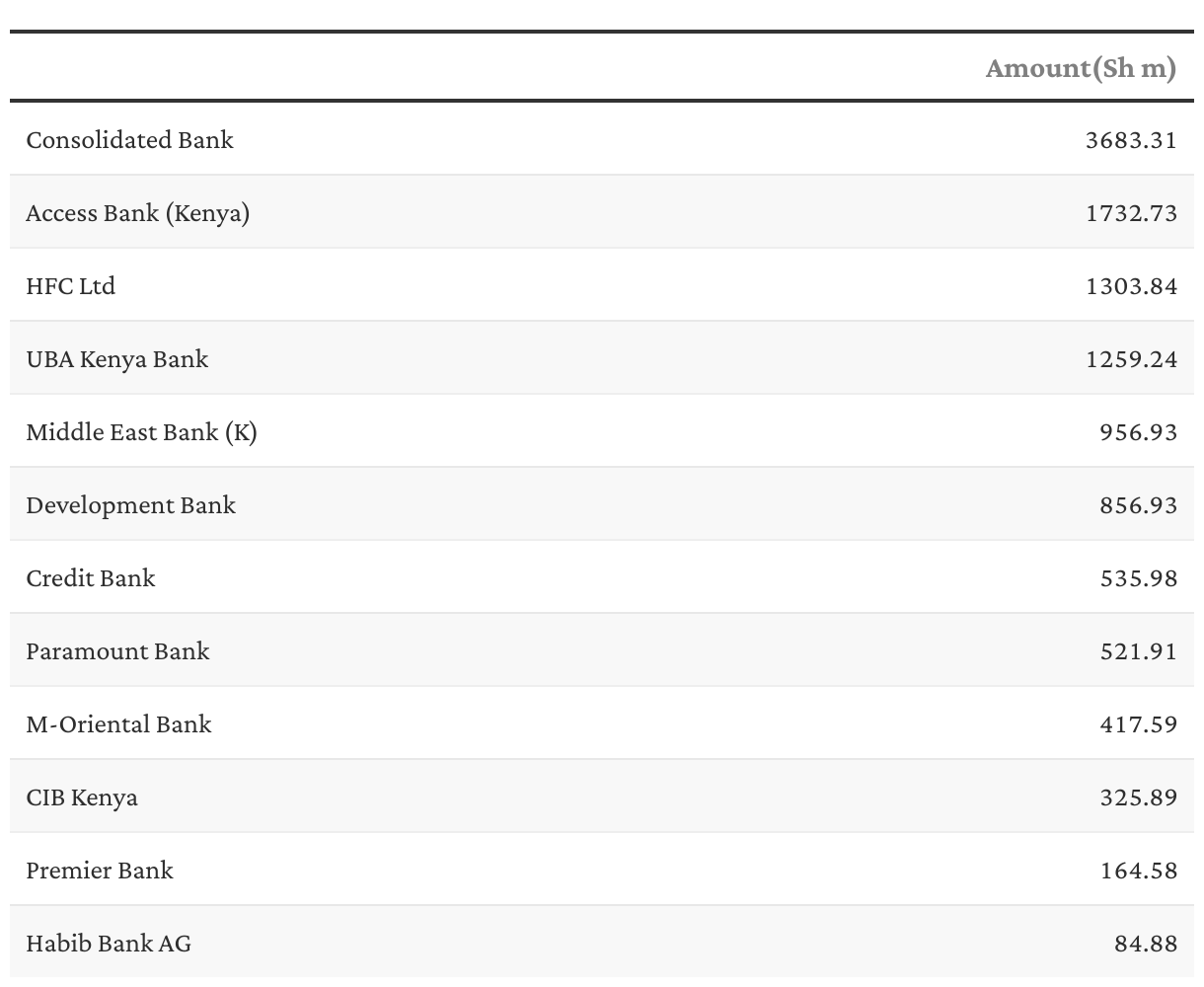 | | Amount(Sh m) |
|---|---|
| Consolidated Bank | 3683.31 |
| Access Bank (Kenya) | 1732.73 |
| HFC Ltd | 1303.84 |
| UBA Kenya Bank | 1259.24 |
| Middle East Bank (K) | 956.93 |
| Development Bank | 856.93 |
| Credit Bank | 535.98 |
| Paramount Bank | 521.91 |
| M-Oriental Bank | 417.59 |
| CIB Kenya | 325.89 |
| Premier Bank | 164.58 |
| Habib Bank AG | 84.88 |